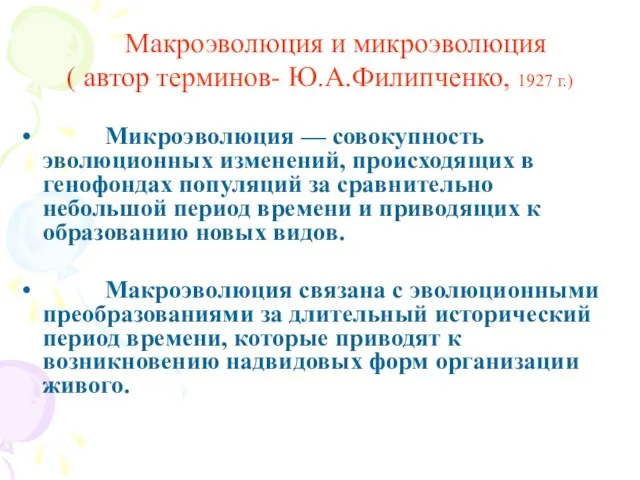 Макроэволюция и микроэволюция
( автор терминов- Ю.А.Филипченко, 1927 г.)

• Микроэволюция — совокупность эволюционных изменений, происходящих в генофондах популяций за сравнительно небольшой период времени и приводящих к образованию новых видов.

• Макроэволюция связана с эволюционными преобразованиями за длительный исторический период времени, которые приводят к возникновению надвидовых форм организации живого.